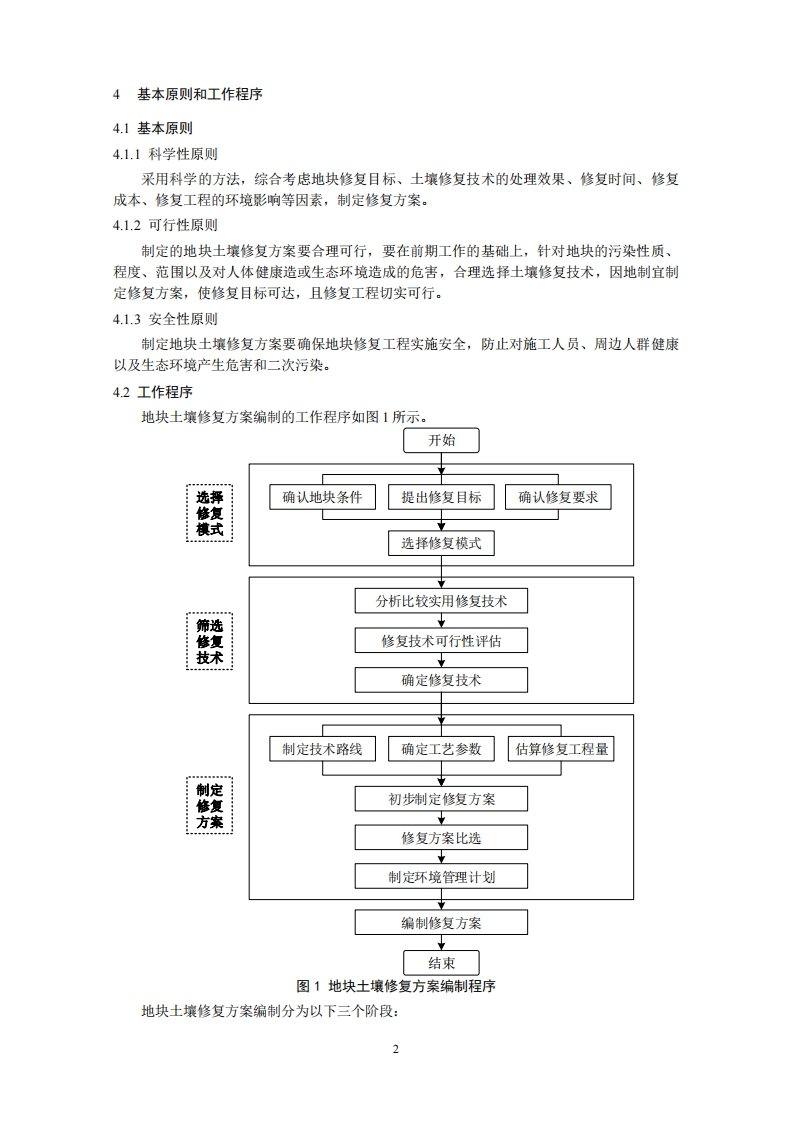 4 基本原则和工作程序

4.1 基本原则

4.1.1 科学性原则

采用科学的方法，综合考虑地块修复目标、土壤修复技术的处理效果、修复时间、修复成本、修复工程的环境影响等因素，制定修复方案。

4.1.2 可行性原则

制定的地块土壤修复方案要合理可行，要在前期工作的基础上，针对地块的污染性质、程度、范围以及对人体健康造或生态环境造成的危害，合理选择土壤修复技术，因地制宜制定修复方案，使修复目标可达，且修复工程切实可行。

4.1.3 安全性原则

制定地块土壤修复方案要确保地块修复工程实施安全，防止对施工人员、周边人群健康以及生态环境产生危害和二次污染。

4.2 工作程序

地块土壤修复方案编制的工作程序如图 1 所示。

开始

选择修复模式

确认地块条件

提出修复目标

确认修复要求

选择修复模式

筛选修复技术

分析比较实用修复技术

修复技术可行性评估

确定修复技术

制定修复方案

制定技术路线

确定工艺参数

估算修复工程量

初步制定修复方案

修复方案比选

制定环境管理计划

编制修复方案

结束

图 1 地块土壤修复方案编制程序

地块土壤修复方案编制分为以下三个阶段：

2